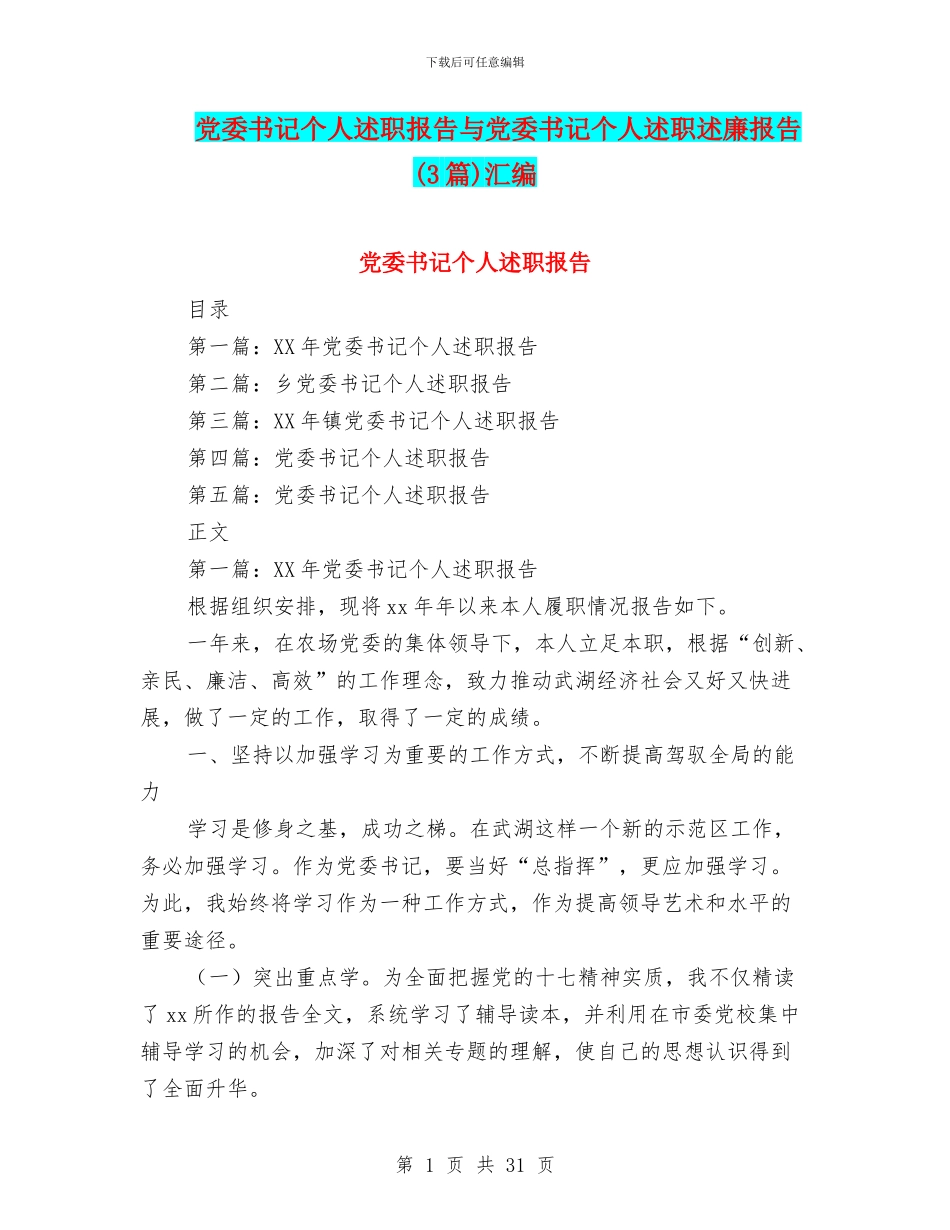 下载后可任意编辑

党委书记个人述职报告与党委书记个人述职述廉报告(3篇)汇编

党委书记个人述职报告

目录

第一篇：XX年党委书记个人述职报告

第二篇：乡党委书记个人述职报告

第三篇：XX年镇党委书记个人述职报告

第四篇：党委书记个人述职报告

第五篇：党委书记个人述职报告

正文

第一篇：XX年党委书记个人述职报告

根据组织安排，现将xx年年以来本人履职情况报告如下。

一年来，在农场党委的集体领导下，本人立足本职，根据“创新、亲民、廉洁、高效”的工作理念，致力推动武湖经济社会又好又快进展，做了一定的工作，取得了一定的成绩。

一、坚持以加强学习为重要的工作方式，不断提高驾驭全局的能力

学习是修身之基，成功之梯。在武湖这样一个新的示范区工作，务必加强学习。作为党委书记，要当好“总指挥”，更应加强学习。为此，我始终将学习作为一种工作方式，作为提高领导艺术和水平的重要途径。

（一）突出重点学。为全面把握党的十七精神实质，我不仅精读了xx所作的报告全文，系统学习了辅导读本，并利用在市委党校集中辅导学习的机会，加深了对相关专题的理解，使自己的思想认识得到了全面升华。

第 1 页 共 31 页